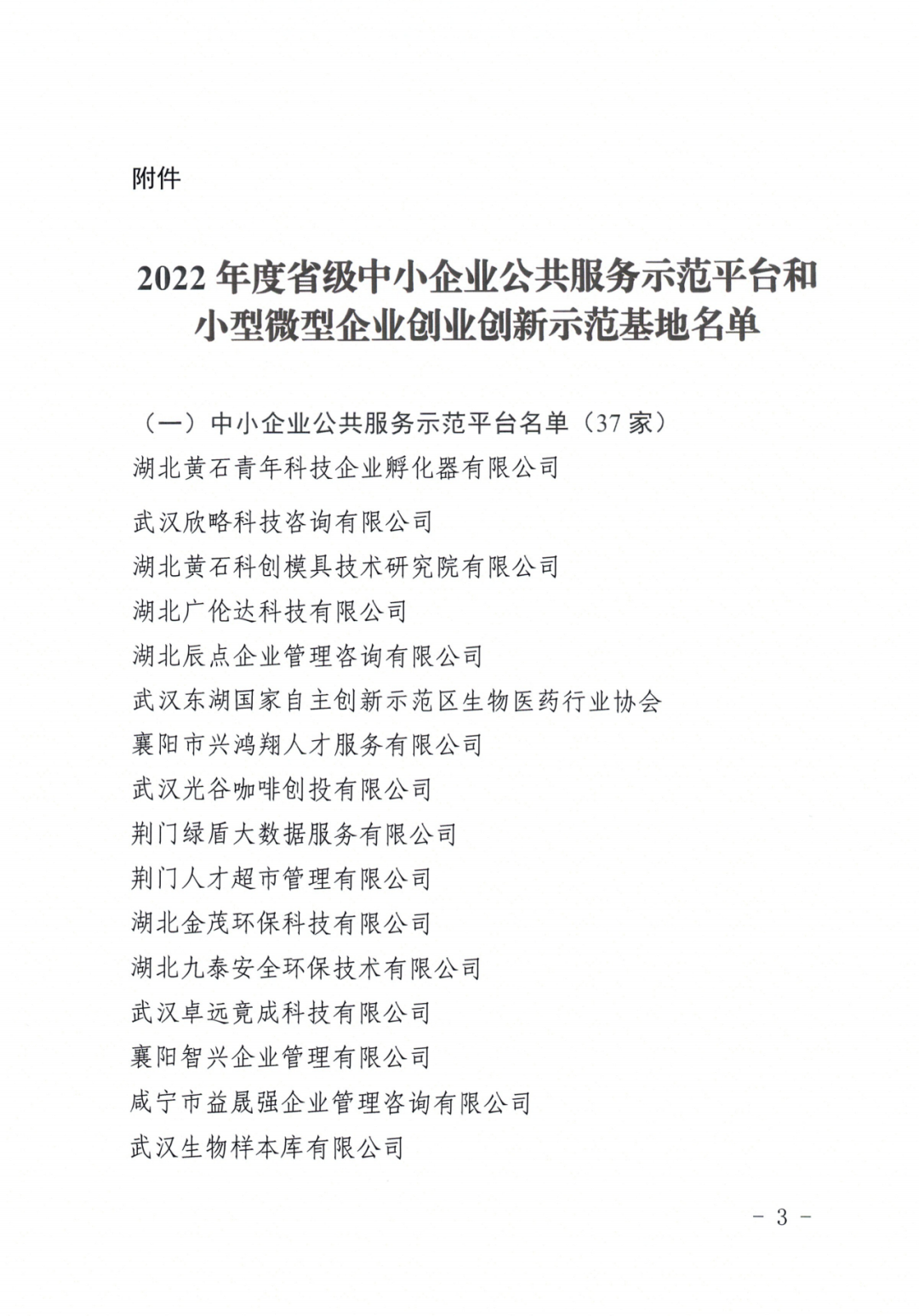 附件

2022 年度省级中小企业公共服务示范平台和小型微型企业创业创新示范基地名单

（一）中小企业公共服务示范平台名单（37 家）

湖北黄石青年科技企业孵化器有限公司

武汉欣略科技咨询有限公司

湖北黄石科创模具技术研究院有限公司

湖北广伦达科技有限公司

湖北辰点企业管理咨询有限公司

武汉东湖国家自主创新示范区生物医药行业协会

襄阳市兴鸿翔人才服务有限公司

武汉光谷咖啡创投有限公司

荆门绿盾大数据服务有限公司

荆门人才超市管理有限公司

湖北金茂环保科技有限公司

湖北九泰安全环保技术有限公司

武汉卓远竟成科技有限公司

襄阳智兴企业管理有限公司

咸宁市益晟强企业管理咨询有限公司

武汉生物样本库有限公司

- 3 -